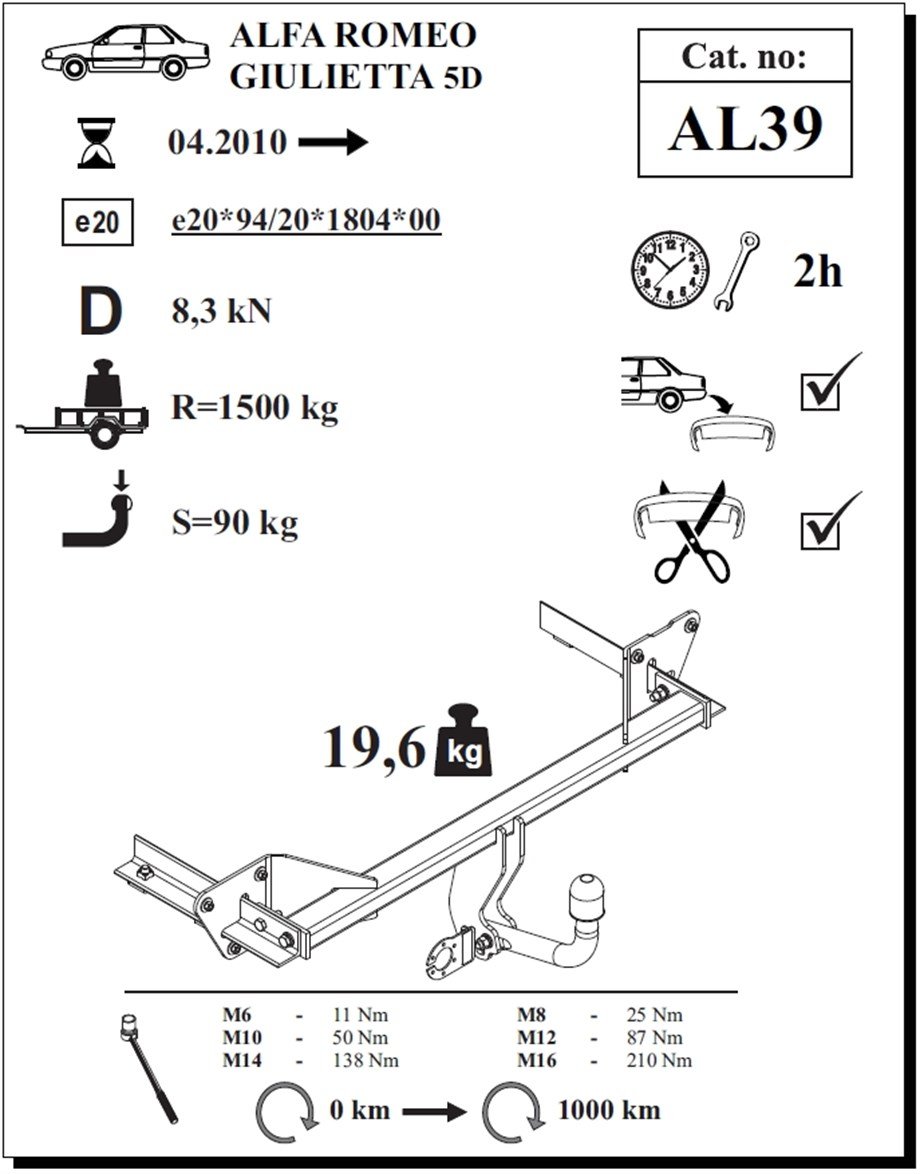 ALFA ROMEO
GIULIETTA 5D

Cat. no:
AL39

04.2010 →

e20 e20*94/20*1804*00

2h

D 8,3 kN

R=1500 kg

S=90 kg

19,6 kg

| M6 | - | 11 Nm | M8 | - | 25 Nm |
|---|---|---|---|---|---|
| M10 | - | 50 Nm | M12 | - | 87 Nm |
| M14 | - | 138 Nm | M16 | - | 210 Nm |

0 km → 1000 km